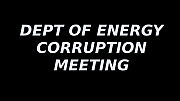 DEPT OF ENERGY CORRUPTION MEETING